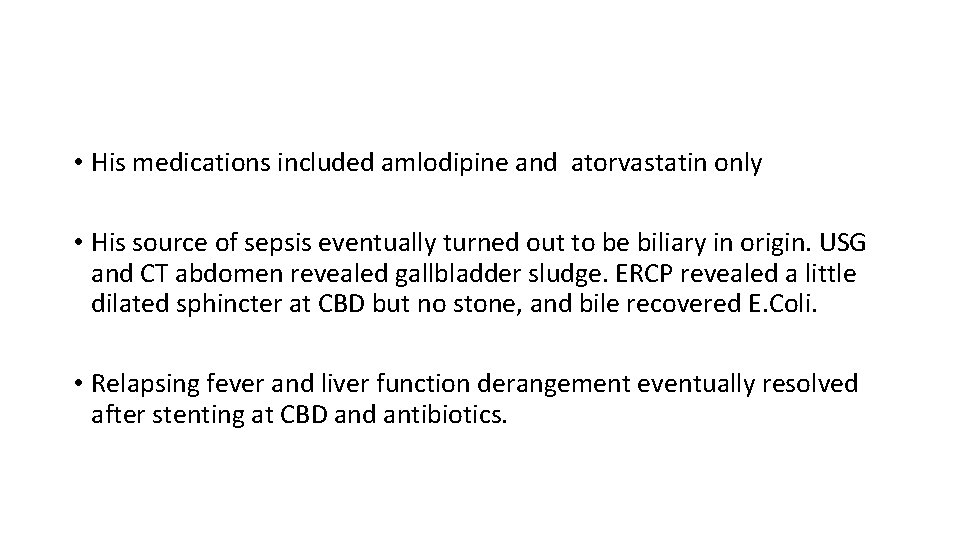 • His medications included amlodipine and atorvastatin only

• His source of sepsis eventually turned out to be biliary in origin. USG and CT abdomen revealed gallbladder sludge. ERCP revealed a little dilated sphincter at CBD but no stone, and bile recovered E.Coli.

• Relapsing fever and liver function derangement eventually resolved after stenting at CBD and antibiotics.